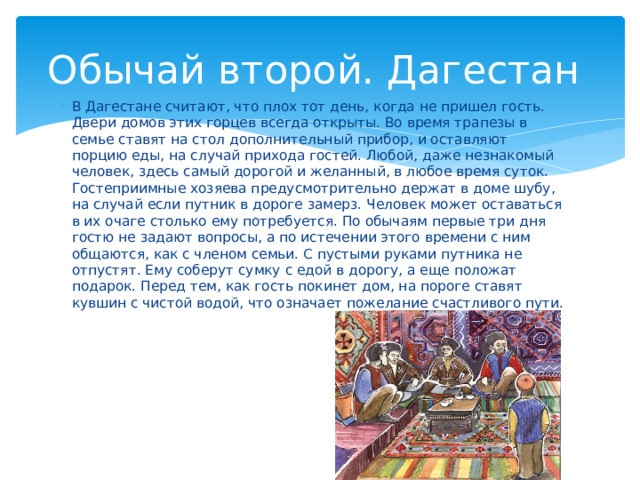 Обычай второй. Дагестан

В Дагестане считают, что плох тот день, когда не пришел гость. Двери домов этих горцев всегда открыты. Во время трапезы в семье ставят на стол дополнительный прибор, и оставляют порцию еды, на случай прихода гостей. Любой, даже незнакомый человек, здесь самый дорогой и желанный, в любое время суток. Гостеприимные хозяева предусмотрительно держат в доме шубу, на случай если путник в дороге замерз. Человек может оставаться в их очаге столько ему потребуется. По обычаям первые три дня гостю не задают вопросы, а по истечении этого времени с ним общаются, как с членом семьи. С пустыми руками путника не отпустят. Ему соберут сумку с едой в дорогу, а еще положат подарок. Перед тем, как гость покинет дом, на пороге ставят кувшин с чистой водой, что означает пожелание счастливого пути.